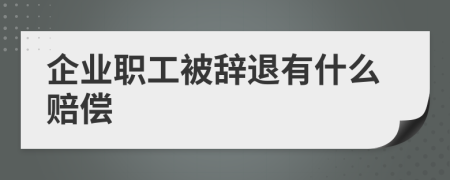 企业职工被辞退有什么赔偿